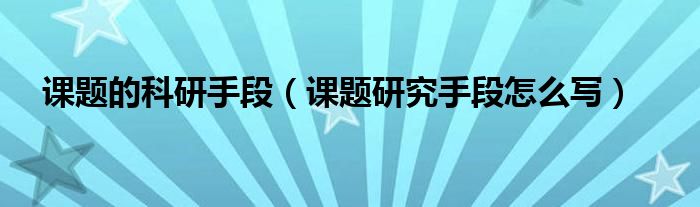 课题的科研手段（课题研究手段怎么写）